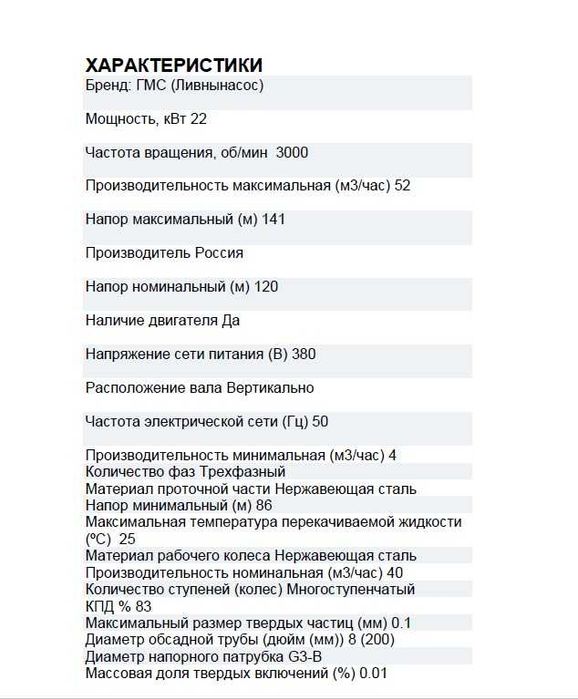 ХАРАКТЕРИСТИКИ

Бренд: ГМС (Ливнынасос)

Мощность, кВт 22

Частота вращения, об/мин 3000

Производительность максимальная (м3/час) 52

Напор максимальный (м) 141

Производитель Россия

Напор номинальный (м) 120

Наличие двигателя Да

Напряжение сети питания (В) 380

Расположение вала Вертикально

Частота электрической сети (Гц) 50

Производительность минимальная (м3/час) 4
Количество фаз Трехфазный
Материал проточной части Нержавеющая сталь
Напор минимальный (м) 86
Максимальная температура перекачиваемой жидкости (ºС) 25
Материал рабочего колеса Нержавеющая сталь
Производительность номинальная (м3/час) 40
Количество ступеней (колес) Многоступенчатый
КПД % 83
Максимальный размер твердых частиц (мм) 0.1
Диаметр обсадной трубы (дюйм (мм)) 8 (200)
Диаметр напорного патрубка G3-B
Массовая доля твердых включений (%) 0.01